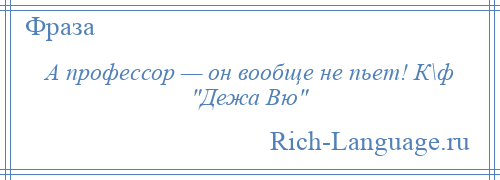 Фраза

А профессор — он вообще не пьет! К\ф "Дежа Вю"

Rich-Language.ru